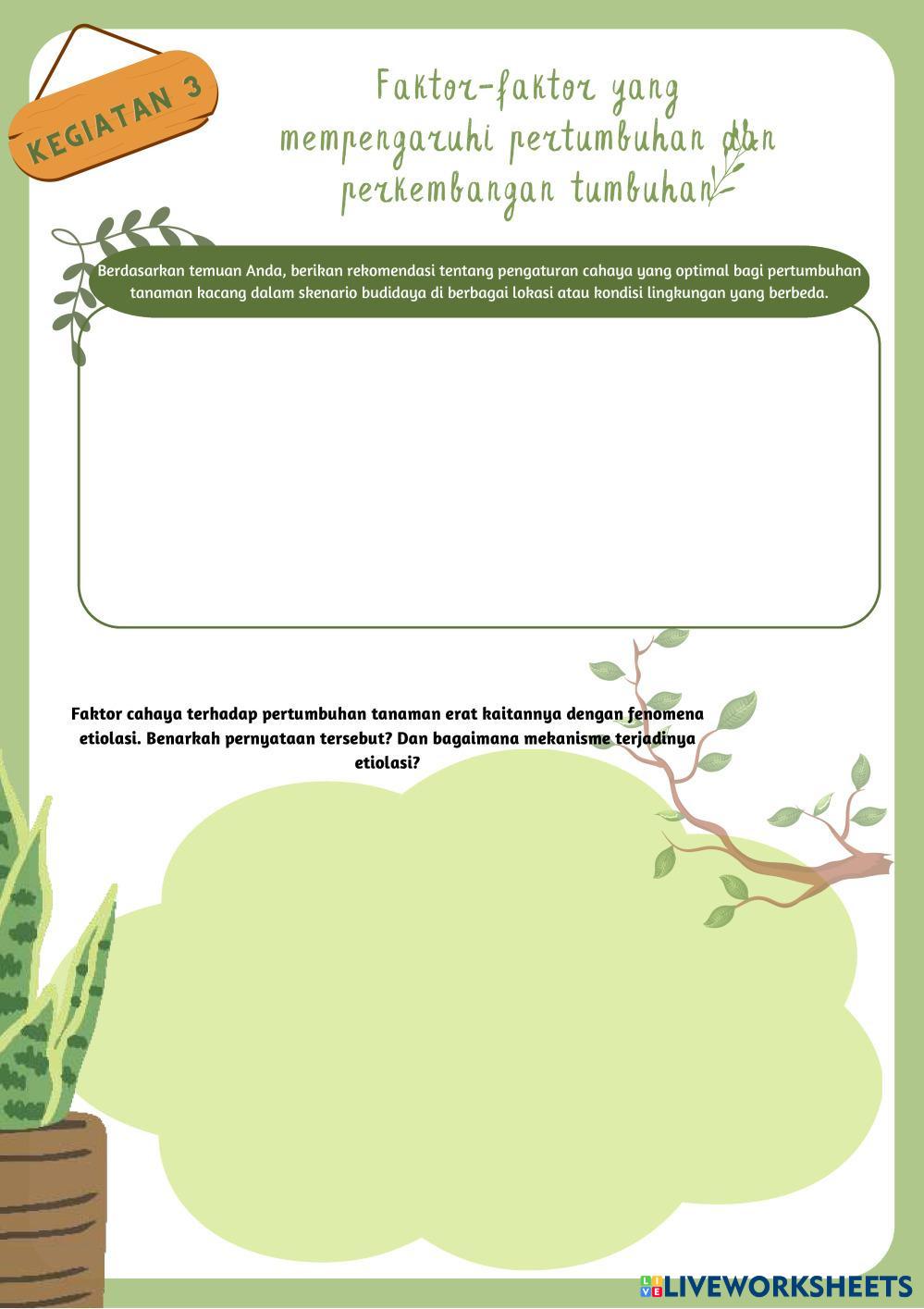 KEGIATAN 3

Faktor-faktor yang mempengaruhi pertumbuhan dan perkembangan tumbuhan

Berdasarkan temuan Anda, berikan rekomendasi tentang pengaturan cahaya yang optimal bagi pertumbuhan tanaman kacang dalam skenario budidaya di berbagai lokasi atau kondisi lingkungan yang berbeda.

Faktor cahaya terhadap pertumbuhan tanaman erat kaitannya dengan fenomena etiolasi. Benarkah pernyataan tersebut? Dan bagaimana mekanisme terjadinya etiolasi?

LIVEWORKSHEETS